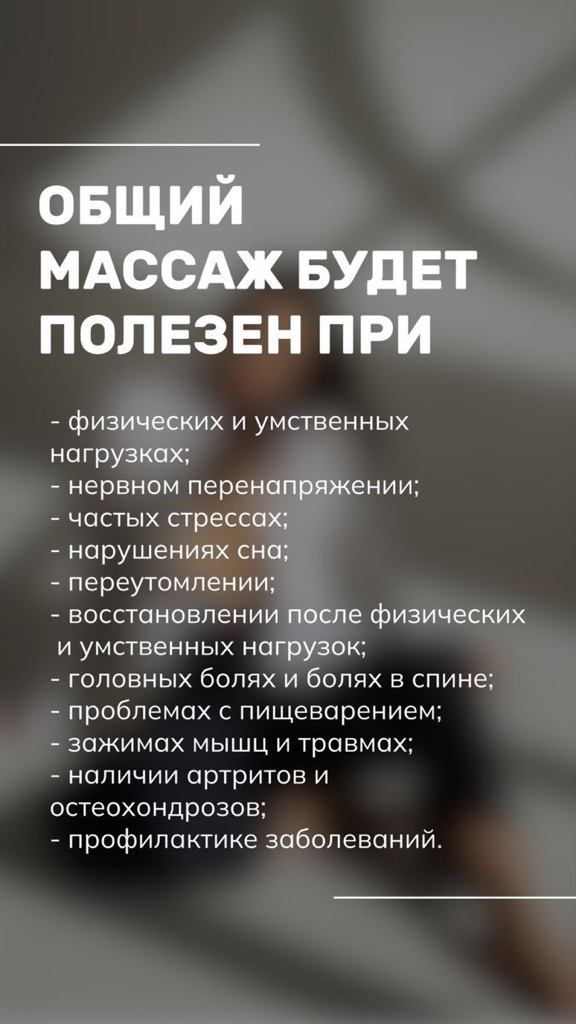 ОБЩИЙ МАССАЖ БУДЕТ ПОЛЕЗЕН ПРИ

- физических и умственных нагрузках;
- нервном перенапряжении;
- частых стрессах;
- нарушениях сна;
- переутомлении;
- восстановлении после физических и умственных нагрузок;
- головных болях и болях в спине;
- проблемах с пищеварением;
- зажимах мышц и травмах;
- наличии артритов и остеохондрозов;
- профилактике заболеваний.